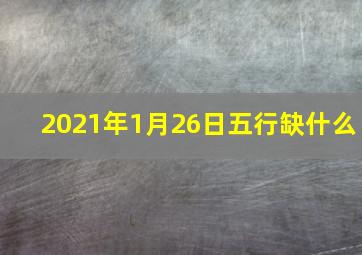 2021年1月26日五行缺什么